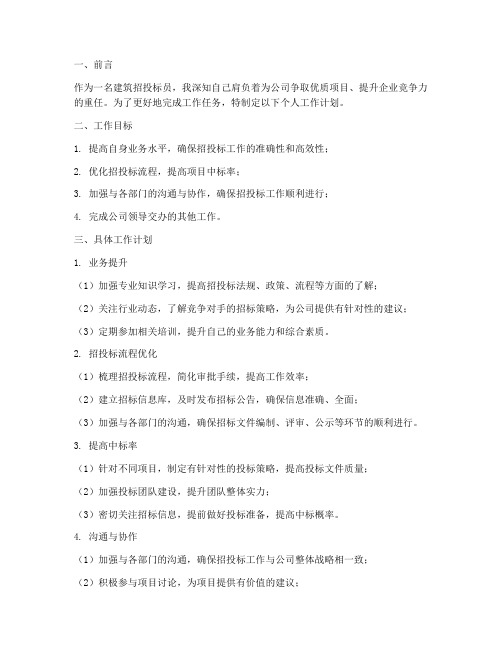 一、前言

作为一名建筑招投标员，我深知自己肩负着为公司争取优质项目、提升企业竞争力的重任。为了更好地完成工作任务，特制定以下个人工作计划。

二、工作目标

1. 提高自身业务水平，确保招投标工作的准确性和高效性；

2. 优化招投标流程，提高项目中标率；

3. 加强与各部门的沟通与协作，确保招投标工作顺利进行；

4. 完成公司领导交办的其他工作。

三、具体工作计划

1. 业务提升

（1）加强专业知识学习，提高招投标法规、政策、流程等方面的了解；

（2）关注行业动态，了解竞争对手的招标策略，为公司提供有针对性的建议；

（3）定期参加相关培训，提升自己的业务能力和综合素质。

2. 招投标流程优化

（1）梳理招投标流程，简化审批手续，提高工作效率；

（2）建立招标信息库，及时发布招标公告，确保信息准确、全面；

（3）加强与各部门的沟通，确保招标文件编制、评审、公示等环节的顺利进行。

3. 提高中标率

（1）针对不同项目，制定有针对性的投标策略，提高投标文件质量；

（2）加强投标团队建设，提升团队整体实力；

（3）密切关注招标信息，提前做好投标准备，提高中标概率。

4. 沟通与协作

（1）加强与各部门的沟通，确保招投标工作与公司整体战略相一致；

（2）积极参与项目讨论，为项目提供有价值的建议；